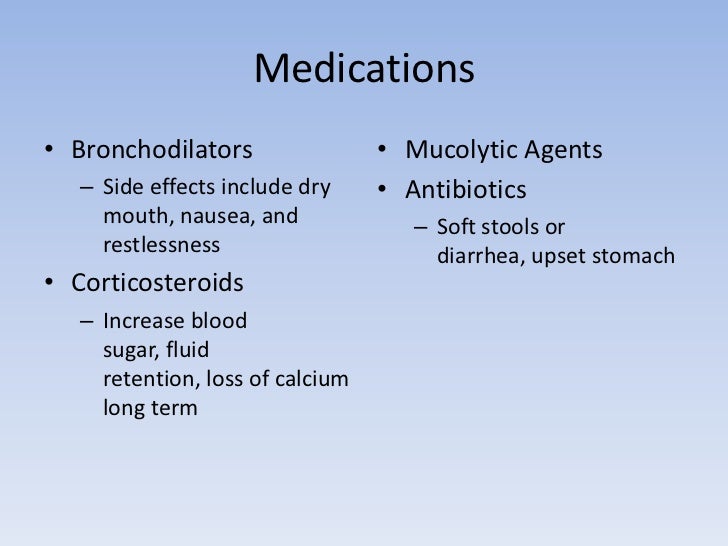 Medications

• Bronchodilators
– Side effects include dry mouth, nausea, and restlessness
• Corticosteroids
– Increase blood sugar, fluid retention, loss of calcium long term

• Mucolytic Agents
• Antibiotics
– Soft stools or diarrhea, upset stomach